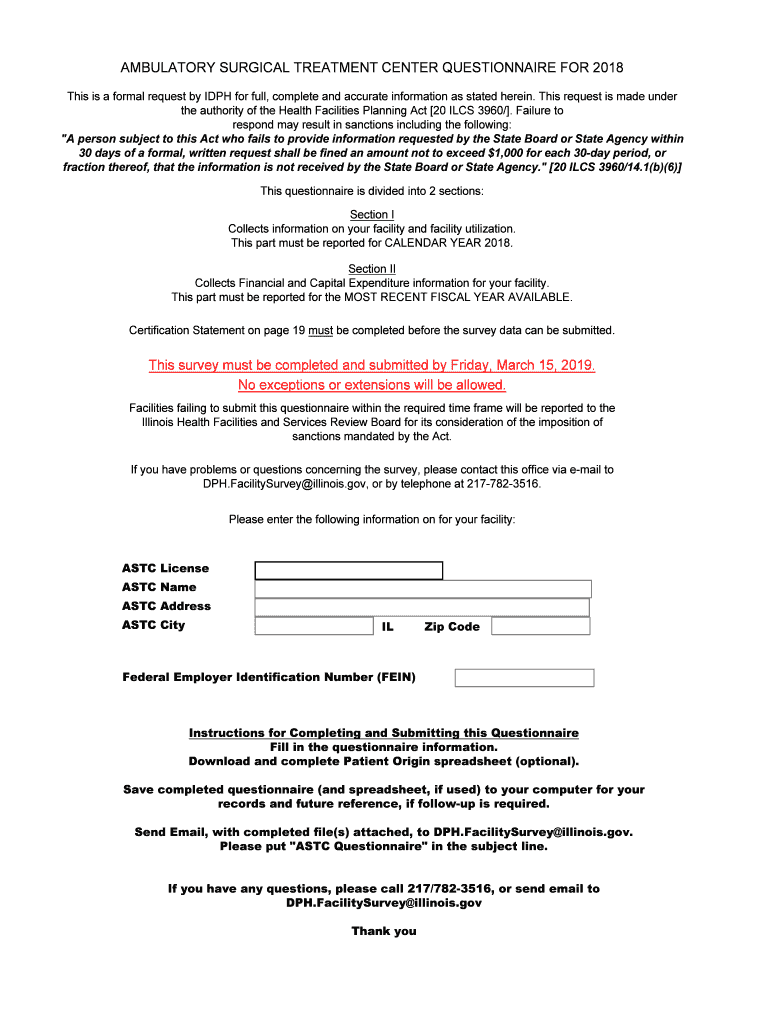 AMBULATORY SURGICAL TREATMENT CENTER QUESTIONNAIRE FOR 2018

This is a formal request by IDPH for full, complete and accurate information as stated herein. This request is made under the authority of the Health Facilities Planning Act [20 ILCS 3960/]. Failure to respond may result in sanctions including the following:
"A person subject to this Act who fails to provide information requested by the State Board or State Agency within 30 days of a formal, written request shall be fined an amount not to exceed $1,000 for each 30-day period, or fraction thereof, that the information is not received by the State Board or State Agency." [20 ILCS 3960/14.1(b)(6)]

This questionnaire is divided into 2 sections:

Section I
Collects information on your facility and facility utilization.
This part must be reported for CALENDAR YEAR 2018.

Section II
Collects Financial and Capital Expenditure information for your facility.
This part must be reported for the MOST RECENT FISCAL YEAR AVAILABLE.

Certification Statement on page 19 must be completed before the survey data can be submitted.

This survey must be completed and submitted by Friday, March 15, 2019.
No exceptions or extensions will be allowed.

Facilities failing to submit this questionnaire within the required time frame will be reported to the Illinois Health Facilities and Services Review Board for its consideration of the imposition of sanctions mandated by the Act.

If you have problems or questions concerning the survey, please contact this office via e-mail to DPH.FacilitySurvey@illinois.gov, or by telephone at 217-782-3516.

Please enter the following information on for your facility:

ASTC License
ASTC Name
ASTC Address
ASTC City
IL
Zip Code

Federal Employer Identification Number (FEIN)

Instructions for Completing and Submitting this Questionnaire
Fill in the questionnaire information.
Download and complete Patient Origin spreadsheet (optional).

Save completed questionnaire (and spreadsheet, if used) to your computer for your records and future reference, if follow-up is required.

Send Email, with completed file(s) attached, to DPH.FacilitySurvey@illinois.gov.
Please put "ASTC Questionnaire" in the subject line.

If you have any questions, please call 217/782-3516, or send email to DPH.FacilitySurvey@illinois.gov

Thank you